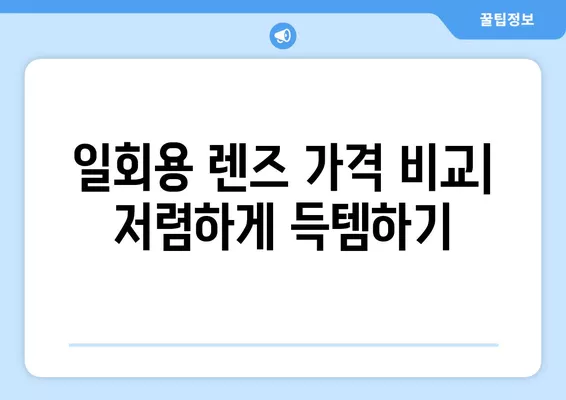 꿀팁정보

일회용 렌즈 가격 비교| 저렴하게 득템하기